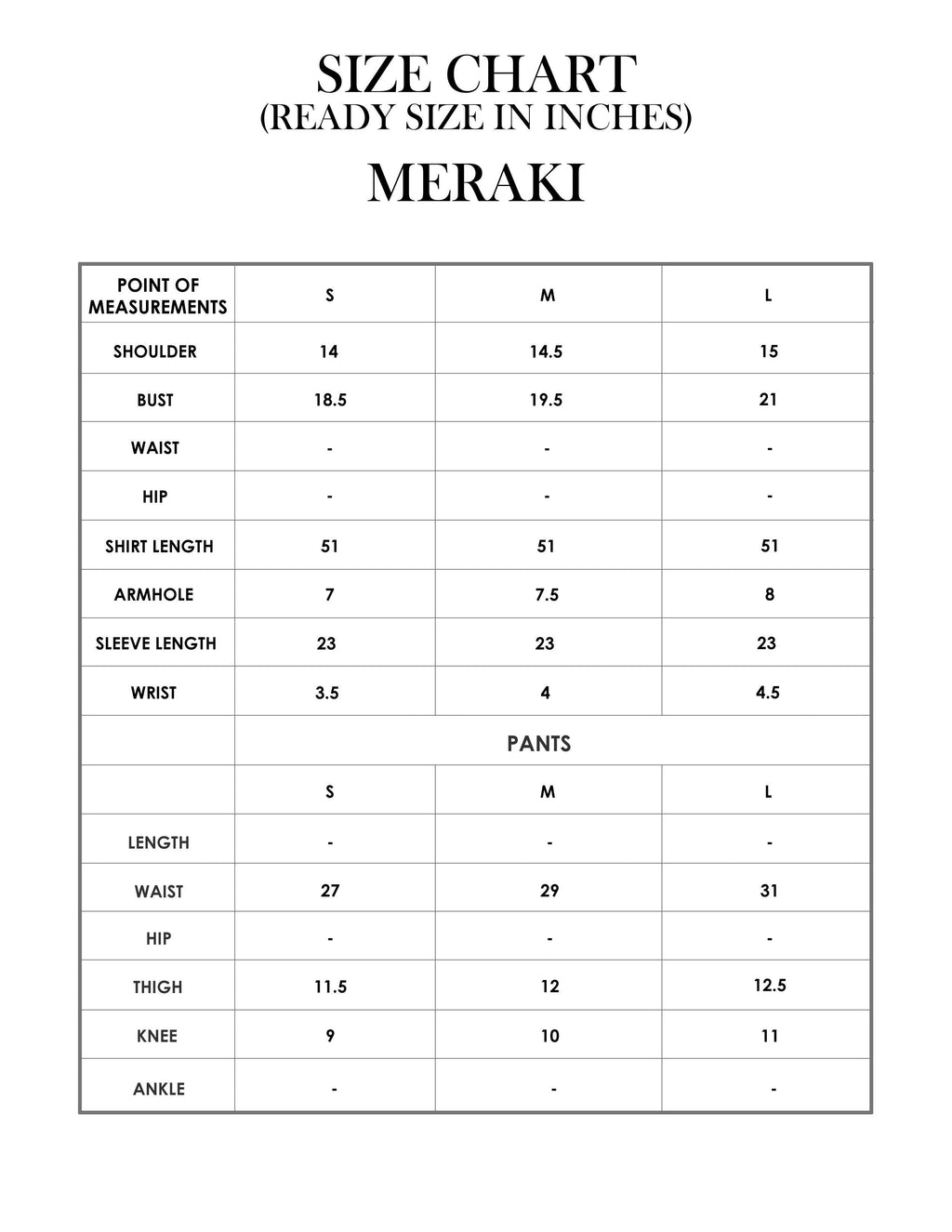 SIZE CHART
(READY SIZE IN INCHES)
MERAKI

| POINT OF MEASUREMENTS | S | M | L |
|---|---|---|---|
| SHOULDER | 14 | 14.5 | 15 |
| BUST | 18.5 | 19.5 | 21 |
| WAIST | - | - | - |
| HIP | - | - | - |
| SHIRT LENGTH | 51 | 51 | 51 |
| ARMHOLE | 7 | 7.5 | 8 |
| SLEEVE LENGTH | 23 | 23 | 23 |
| WRIST | 3.5 | 4 | 4.5 |
| | PANTS | | |
| | S | M | L |
| LENGTH | - | - | - |
| WAIST | 27 | 29 | 31 |
| HIP | - | - | - |
| THIGH | 11.5 | 12 | 12.5 |
| KNEE | 9 | 10 | 11 |
| ANKLE | - | - | - |